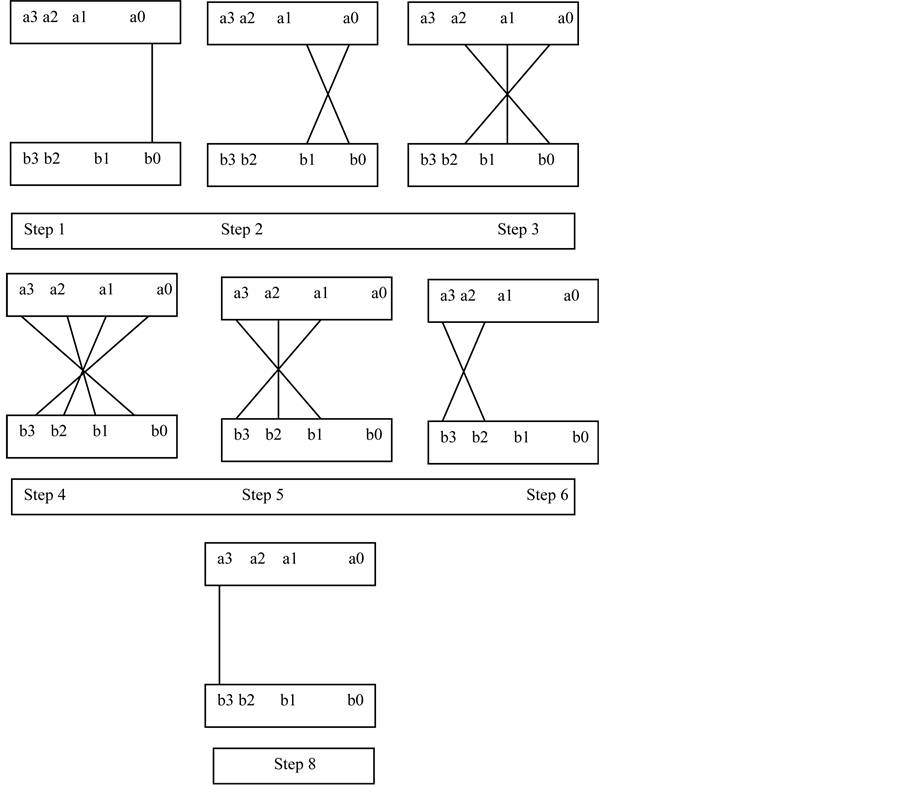 a3 a2 a1 a0

b3 b2 b1 b0

a3 a2 a1 a0

b3 b2 b1 b0

a3 a2 a1 a0

b3 b2 b1 b0

Step 1 Step 2 Step 3

a3 a2 a1 a0

b3 b2 b1 b0

a3 a2 a1 a0

b3 b2 b1 b0

a3 a2 a1 a0

b3 b2 b1 b0

Step 4 Step 5 Step 6

a3 a2 a1 a0

b3 b2 b1 b0

Step 8